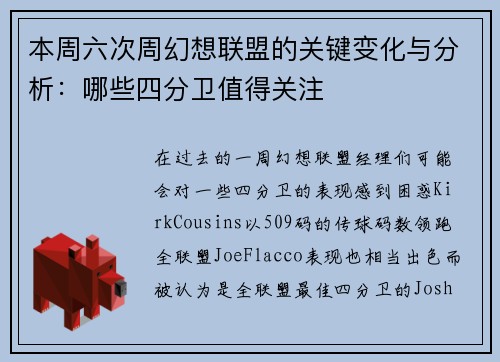 本周六次周幻想联盟的关键变化与分析：哪些四分卫值得关注

在过去的一周幻想联盟经理们可能会对一些四分卫的表现感到困惑KirkCousins以509码的传球码数领跑全联盟JoeFlacco表现也相当出色而被认为是全联盟最佳四分卫的Josh